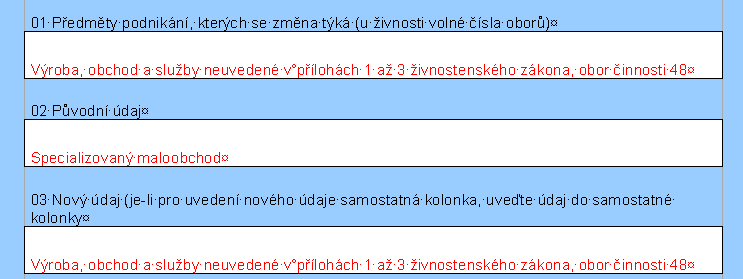 01 Předměty podnikání, kterých se změna týká (u živnosti volné čísla oborů)

Výroba, obchod a služby neuvedené v přílohách 1 až 3 živnostenského zákona, obor činnosti 48

02 Původní údaj

Specializovaný maloobchod

03 Nový údaj (je-li pro uvedení nového údaje samostatná kolonka, uveďte údaj do samostatné kolonky

Výroba, obchod a služby neuvedené v přílohách 1 až 3 živnostenského zákona, obor činnosti 48